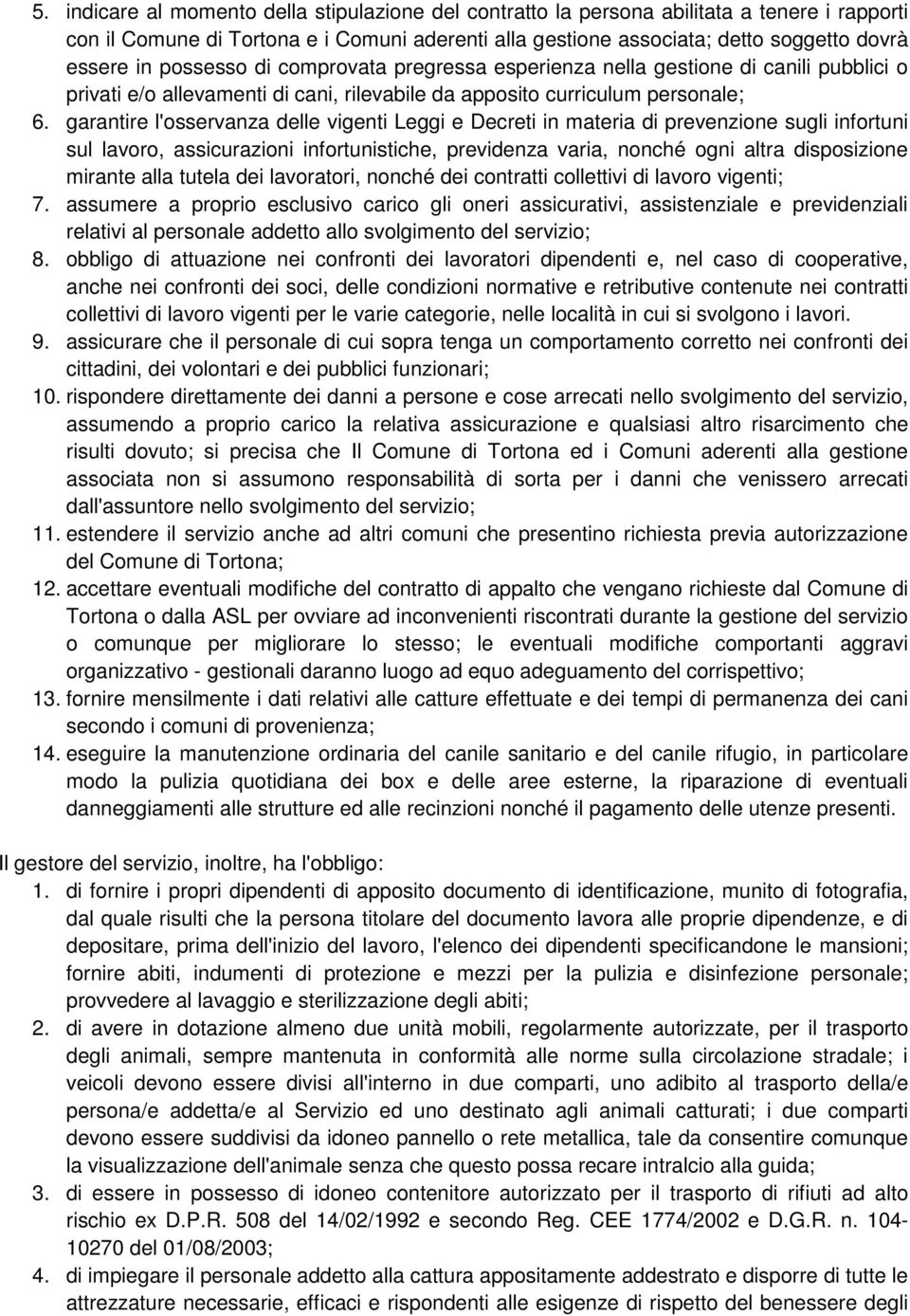 5. indicare al momento della stipulazione del contratto la persona abilitata a tenere i rapporti con il Comune di Tortona e i Comuni aderenti alla gestione associata; detto soggetto dovrà essere in possesso di comprovata pregressa esperienza nella gestione di canili pubblici o privati e/o allevamenti di cani, rilevabile da apposito curriculum personale;
6. garantire l'osservanza delle vigenti Leggi e Decreti in materia di prevenzione sugli infortuni sul lavoro, assicurazioni infortunistiche, previdenza varia, nonché ogni altra disposizione mirante alla tutela dei lavoratori, nonché dei contratti collettivi di lavoro vigenti;
7. assumere a proprio esclusivo carico gli oneri assicurativi, assistenziale e previdenziali relativi al personale addetto allo svolgimento del servizio;
8. obbligo di attuazione nei confronti dei lavoratori dipendenti e, nel caso di cooperative, anche nei confronti dei soci, delle condizioni normative e retributive contenute nei contratti collettivi di lavoro vigenti per le varie categorie, nelle località in cui si svolgono i lavori.
9. assicurare che il personale di cui sopra tenga un comportamento corretto nei confronti dei cittadini, dei volontari e dei pubblici funzionari;
10. rispondere direttamente dei danni a persone e cose arrecati nello svolgimento del servizio, assumendo a proprio carico la relativa assicurazione e qualsiasi altro risarcimento che risulti dovuto; si precisa che Il Comune di Tortona ed i Comuni aderenti alla gestione associata non si assumono responsabilità di sorta per i danni che venissero arrecati dall'assuntore nello svolgimento del servizio;
11. estendere il servizio anche ad altri comuni che presentino richiesta previa autorizzazione del Comune di Tortona;
12. accettare eventuali modifiche del contratto di appalto che vengano richieste dal Comune di Tortona o dalla ASL per ovviare ad inconvenienti riscontrati durante la gestione del servizio o comunque per migliorare lo stesso; le eventuali modifiche comportanti aggravi organizzativo - gestionali daranno luogo ad equo adeguamento del corrispettivo;
13. fornire mensilmente i dati relativi alle catture effettuate e dei tempi di permanenza dei cani secondo i comuni di provenienza;
14. eseguire la manutenzione ordinaria del canile sanitario e del canile rifugio, in particolare modo la pulizia quotidiana dei box e delle aree esterne, la riparazione di eventuali danneggiamenti alle strutture ed alle recinzioni nonché il pagamento delle utenze presenti.

Il gestore del servizio, inoltre, ha l'obbligo:
1. di fornire i propri dipendenti di apposito documento di identificazione, munito di fotografia, dal quale risulti che la persona titolare del documento lavora alle proprie dipendenze, e di depositare, prima dell'inizio del lavoro, l'elenco dei dipendenti specificandone le mansioni; fornire abiti, indumenti di protezione e mezzi per la pulizia e disinfezione personale; provvedere al lavaggio e sterilizzazione degli abiti;
2. di avere in dotazione almeno due unità mobili, regolarmente autorizzate, per il trasporto degli animali, sempre mantenuta in conformità alle norme sulla circolazione stradale; i veicoli devono essere divisi all'interno in due comparti, uno adibito al trasporto della/e persona/e addetta/e al Servizio ed uno destinato agli animali catturati; i due comparti devono essere suddivisi da idoneo pannello o rete metallica, tale da consentire comunque la visualizzazione dell'animale senza che questo possa recare intralcio alla guida;
3. di essere in possesso di idoneo contenitore autorizzato per il trasporto di rifiuti ad alto rischio ex D.P.R. 508 del 14/02/1992 e secondo Reg. CEE 1774/2002 e D.G.R. n. 104-10270 del 01/08/2003;
4. di impiegare il personale addetto alla cattura appositamente addestrato e disporre di tutte le attrezzature necessarie, efficaci e rispondenti alle esigenze di rispetto del benessere degli